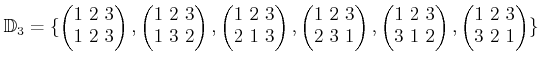 $\mathbb{D}_3 = \{\begin{pmatrix} 1 & 2 & 3 \\ 1 & 2 & 3 \end{pmatrix}, \begin{pmatrix} 1 & 2 & 3 \\ 1 & 3 & 2 \end{pmatrix}, \begin{pmatrix} 1 & 2 & 3 \\ 2 & 1 & 3 \end{pmatrix}, \begin{pmatrix} 1 & 2 & 3 \\ 2 & 3 & 1 \end{pmatrix}, \begin{pmatrix} 1 & 2 & 3 \\ 3 & 1 & 2 \end{pmatrix}, \begin{pmatrix} 1 & 2 & 3 \\ 3 & 2 & 1 \end{pmatrix}\}$